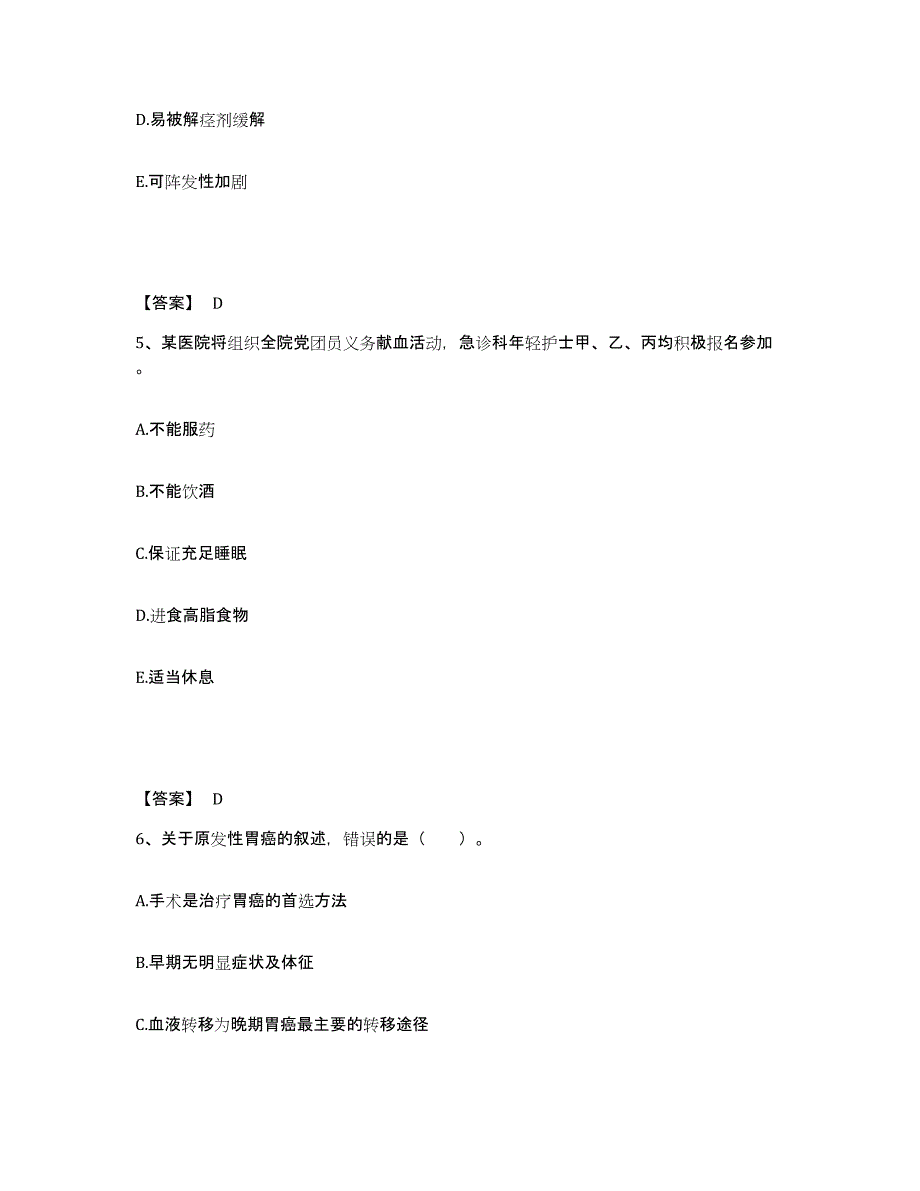 D.易被解痉剂缓解

E.可阵发性加剧

【答案】 D

5、某医院将组织全院党团员义务献血活动，急诊科年轻护士甲、乙、丙均积极报名参加。

A.不能服药

B.不能饮酒

C.保证充足睡眠

D.进食高脂食物

E.适当休息

【答案】 D

6、关于原发性胃癌的叙述，错误的是（　　）。

A.手术是治疗胃癌的首选方法

B.早期无明显症状及体征

C.血液转移为晚期胃癌最主要的转移途径